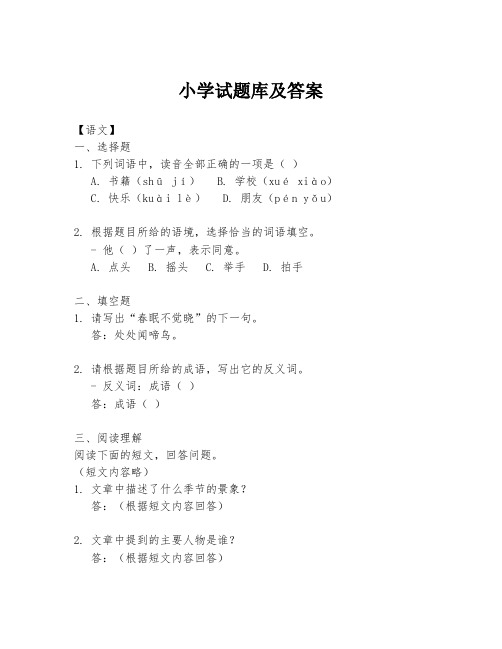 小学试题库及答案

【语文】
一、选择题
1. 下列词语中，读音全部正确的一项是（ ）
A. 书籍（shū jí） B. 学校（xué xiào）
C. 快乐（kuài lè） D. 朋友（pén yǒu）

2. 根据题目所给的语境，选择恰当的词语填空。
- 他（ ）了一声，表示同意。
A. 点头 B. 摇头 C. 举手 D. 拍手

二、填空题
1. 请写出“春眠不觉晓”的下一句。
答：处处闻啼鸟。

2. 请根据题目所给的成语，写出它的反义词。
- 反义词：成语（ ）
答：成语（ ）

三、阅读理解
阅读下面的短文，回答问题。
（短文内容略）
1. 文章中描述了什么季节的景象？
答：（根据短文内容回答）

2. 文章中提到的主要人物是谁？
答：（根据短文内容回答）